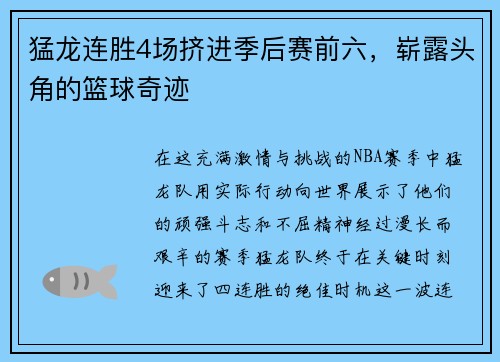 猛龙连胜4场挤进季后赛前六，崭露头角的篮球奇迹

在这充满激情与挑战的NBA赛季中猛龙队用实际行动向世界展示了他们的顽强斗志和不屈精神经过漫长而艰辛的赛季猛龙队终于在关键时刻迎来了四连胜的绝佳时机这一波连